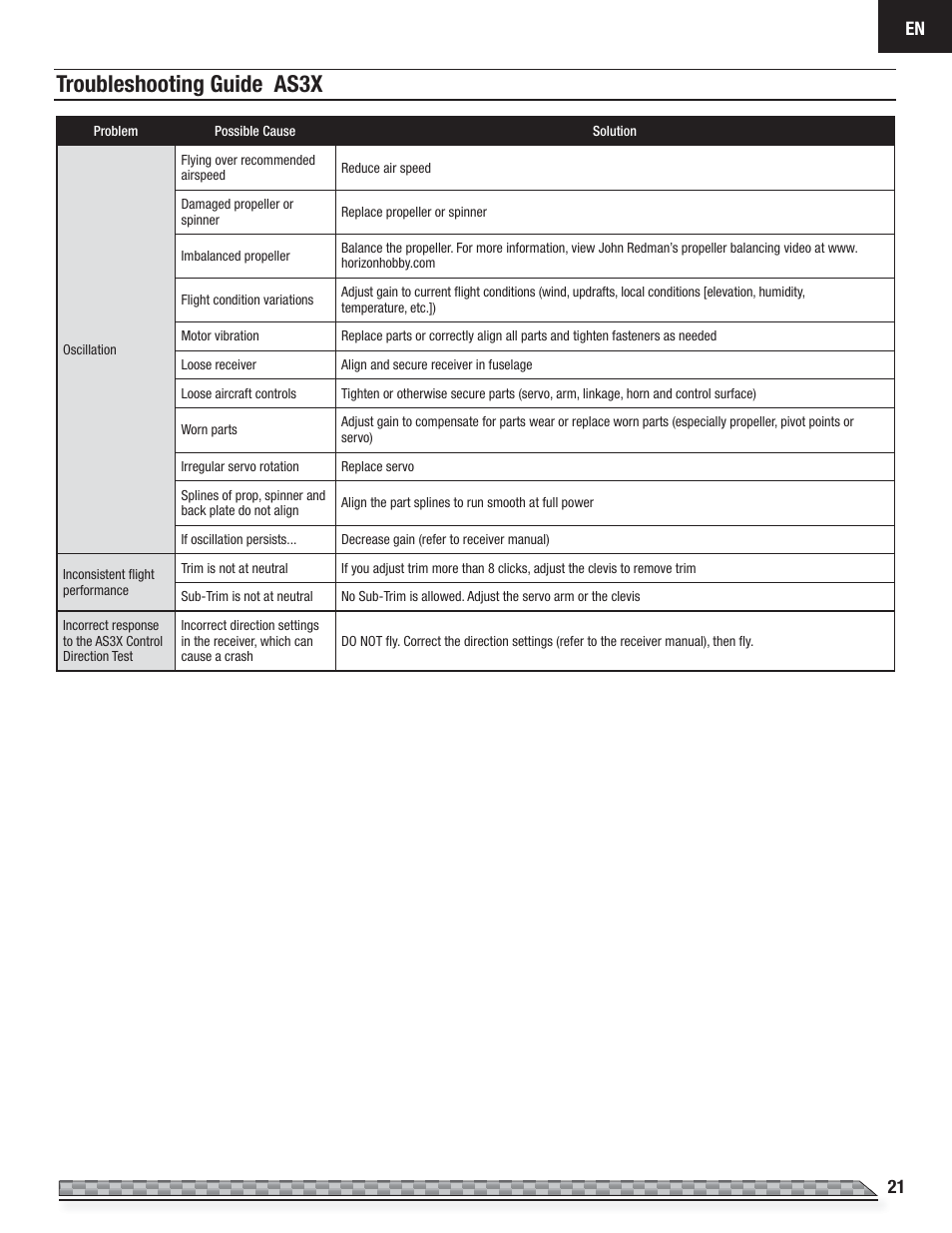 EN

Troubleshooting Guide AS3X

| Problem | Possible Cause | Solution |
|---|---|---|
| Oscillation | Flying over recommended airspeed | Reduce air speed |
| | Damaged propeller or spinner | Replace propeller or spinner |
| | Imbalanced propeller | Balance the propeller. For more information, view John Redman's propeller balancing video at www.horizonhobby.com |
| | Flight condition variations | Adjust gain to current flight conditions (wind, updrafts, local conditions [elevation, humidity, temperature, etc.]) |
| | Motor vibration | Replace parts or correctly align all parts and tighten fasteners as needed |
| | Loose receiver | Align and secure receiver in fuselage |
| | Loose aircraft controls | Tighten or otherwise secure parts (servo, arm, linkage, horn and control surface) |
| | Worn parts | Adjust gain to compensate for parts wear or replace worn parts (especially propeller, pivot points or servo) |
| | Irregular servo rotation | Replace servo |
| | Splines of prop, spinner and back plate do not align | Align the part splines to run smooth at full power |
| | If oscillation persists... | Decrease gain (refer to receiver manual) |
| Inconsistent flight performance | Trim is not at neutral | If you adjust trim more than 8 clicks, adjust the clevis to remove trim |
| | Sub-Trim is not at neutral | No Sub-Trim is allowed. Adjust the servo arm or the clevis |
| Incorrect response to the AS3X Control Direction Test | Incorrect direction settings in the receiver, which can cause a crash | DO NOT fly. Correct the direction settings (refer to the receiver manual), then fly. |

21